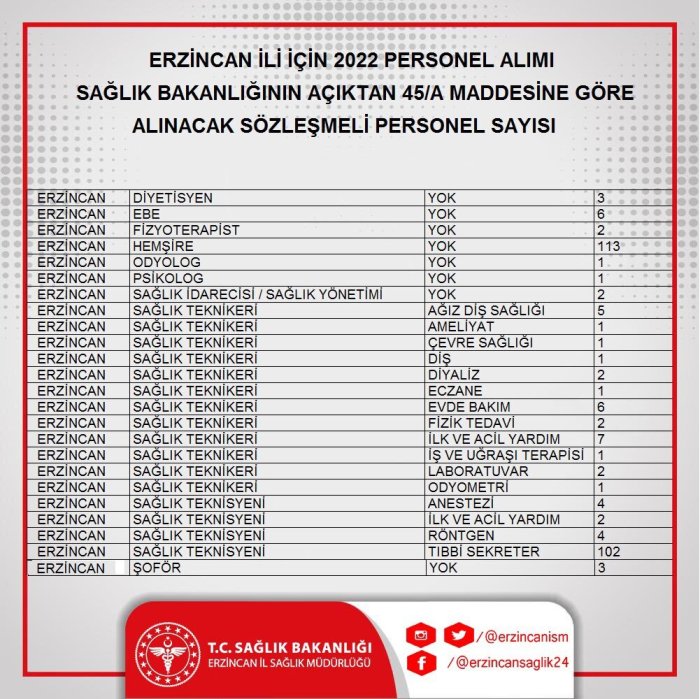 ERZİNCAN İLİ İÇİN 2022 PERSONEL ALIMI
SAĞLIK BAKANLIĞININ AÇIKTAN 45/A MADDESİNE GÖRE
ALINACAK SÖZLEŞMELİ PERSONEL SAYISI

| | | | |
|---|---|---|---|
| ERZİNCAN | DİYETİSYEN | YOK | 3 |
| ERZİNCAN | EBE | YOK | 6 |
| ERZİNCAN | FİZYOTERAPİST | YOK | 2 |
| ERZİNCAN | HEMŞİRE | YOK | 113 |
| ERZİNCAN | ODYOLOG | YOK | 1 |
| ERZİNCAN | PSİKOLOG | YOK | 1 |
| ERZİNCAN | SAĞLIK İDARECİSİ / SAĞLIK YÖNETİMİ | YOK | 2 |
| ERZİNCAN | SAĞLIK TEKNİKERİ | AĞIZ DİŞ SAĞLIĞI | 5 |
| ERZİNCAN | SAĞLIK TEKNİKERİ | AMELİYAT | 1 |
| ERZİNCAN | SAĞLIK TEKNİKERİ | ÇEVRE SAĞLIĞI | 1 |
| ERZİNCAN | SAĞLIK TEKNİKERİ | DİŞ | 1 |
| ERZİNCAN | SAĞLIK TEKNİKERİ | DİYALİZ | 2 |
| ERZİNCAN | SAĞLIK TEKNİKERİ | ECZANE | 1 |
| ERZİNCAN | SAĞLIK TEKNİKERİ | EVDE BAKIM | 6 |
| ERZİNCAN | SAĞLIK TEKNİKERİ | FİZİK TEDAVİ | 2 |
| ERZİNCAN | SAĞLIK TEKNİKERİ | İLK VE ACİL YARDIM | 7 |
| ERZİNCAN | SAĞLIK TEKNİKERİ | İŞ VE UĞRAŞI TERAPİSİ | 1 |
| ERZİNCAN | SAĞLIK TEKNİKERİ | LABORATUVAR | 2 |
| ERZİNCAN | SAĞLIK TEKNİKERİ | ODYOMETRİ | 1 |
| ERZİNCAN | SAĞLIK TEKNİSYENİ | ANESTEZİ | 4 |
| ERZİNCAN | SAĞLIK TEKNİSYENİ | İLK VE ACİL YARDIM | 2 |
| ERZİNCAN | SAĞLIK TEKNİSYENİ | RÖNTGEN | 4 |
| ERZİNCAN | SAĞLIK TEKNİSYENİ | TIBBİ SEKRETER | 102 |
| ERZİNCAN | ŞOFÖR | YOK | 3 |

T.C. SAĞLIK BAKANLIĞI
ERZİNCAN İL SAĞLIK MÜDÜRLÜĞÜ

/@erzincanism
/@erzincansaglik24